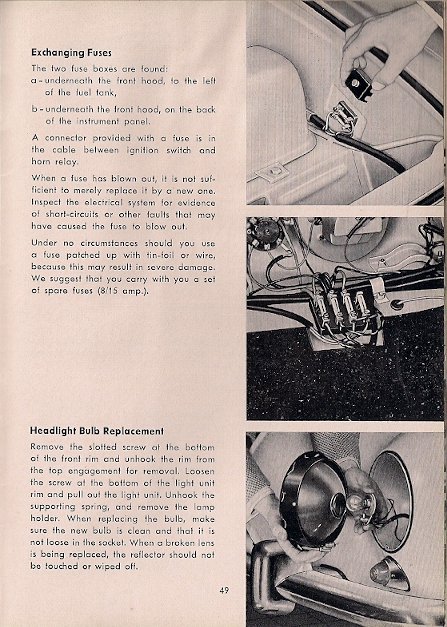 **Exchanging Fuses**

The two fuse boxes are found:
a - underneath the front hood, to the left of the fuel tank,
b - underneath the front hood, on the back of the instrument panel.

A connector provided with a fuse is in the cable between ignition switch and horn relay.

When a fuse has blown out, it is not sufficient to merely replace it by a new one. Inspect the electrical system for evidence of short-circuits or other faults that may have caused the fuse to blow out.

Under no circumstances should you use a fuse patched up with tin-foil or wire, because this may result in severe damage. We suggest that you carry with you a set of spare fuses (8/15 amp.).

**Headlight Bulb Replacement**

Remove the slotted screw at the bottom of the front rim and unhook the rim from the top engagement for removal. Loosen the screw at the bottom of the light unit rim and pull out the light unit. Unhook the supporting spring, and remove the lamp holder. When replacing the bulb, make sure the new bulb is clean and that it is not loose in the socket. When a broken lens is being replaced, the reflector should not be touched or wiped off.

49